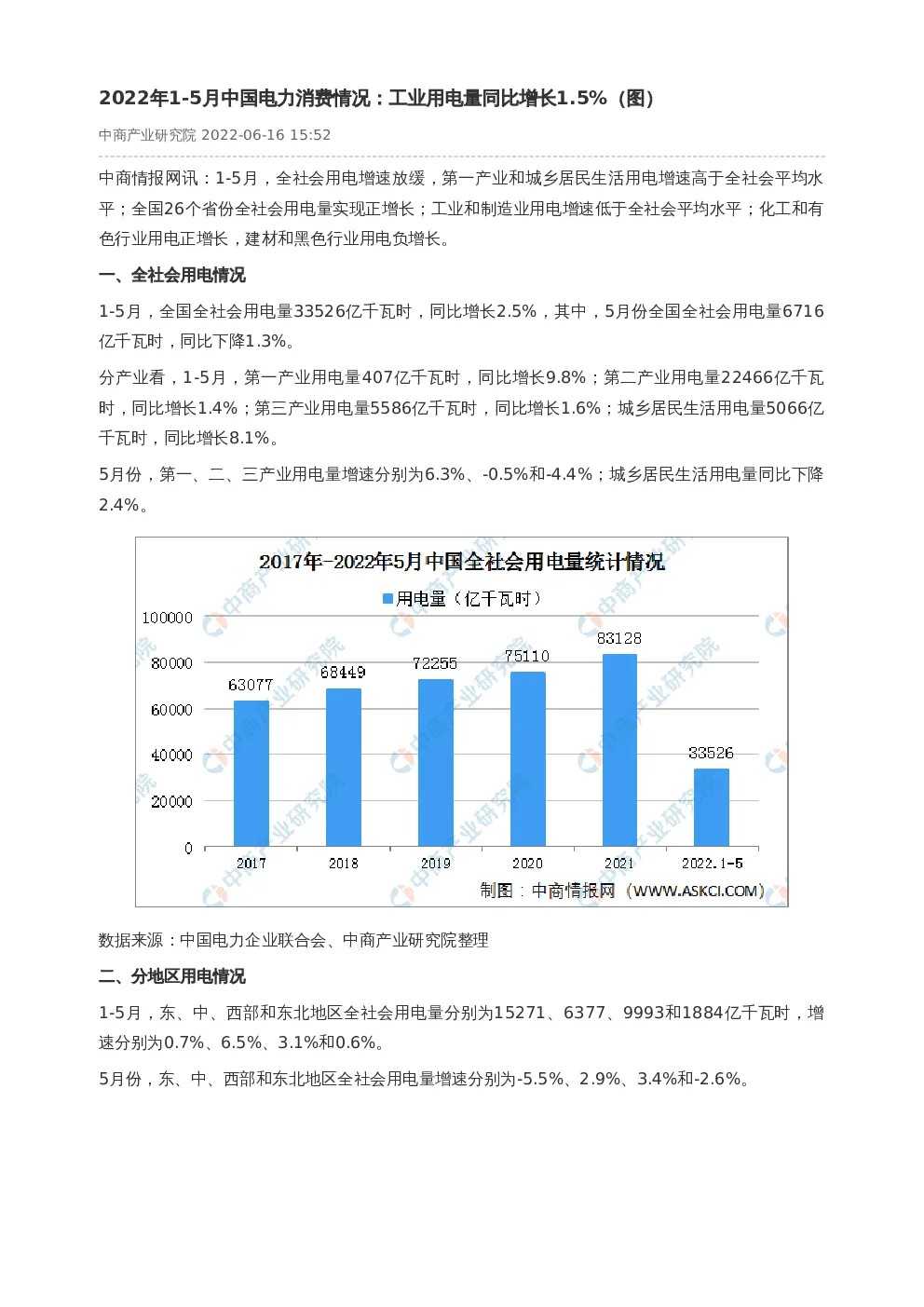 2022年1-5月中国电力消费情况：工业用电量同比增长1.5%（图）

中商产业研究院 2022-06-16 15:52

中商情报网讯：1-5月，全社会用电增速放缓，第一产业和城乡居民生活用电增速高于全社会平均水平；全国26个省份全社会用电量实现正增长；工业和制造业用电增速低于全社会平均水平；化工和有色行业用电正增长，建材和黑色行业用电负增长。

一、全社会用电情况

1-5月，全国全社会用电量33526亿千瓦时，同比增长2.5%，其中，5月份全国全社会用电量6716亿千瓦时，同比下降1.3%。

分产业看，1-5月，第一产业用电量407亿千瓦时，同比增长9.8%；第二产业用电量22466亿千瓦时，同比增长1.4%；第三产业用电量5586亿千瓦时，同比增长1.6%；城乡居民生活用电量5066亿千瓦时，同比增长8.1%。

5月份，第一、二、三产业用电量增速分别为6.3%、-0.5%和-4.4%；城乡居民生活用电量同比下降2.4%。

2017年-2022年5月中国全社会用电量统计情况

用电量（亿千瓦时）

100000
80000
60000
40000
20000
0

63077
68449
72255
75110
83128
33526

2017
2018
2019
2020
2021
2022.1-5

制图：中商情报网（WWW.ASKCI.COM）

数据来源：中国电力企业联合会、中商产业研究院整理

二、分地区用电情况

1-5月，东、中、西部和东北地区全社会用电量分别为15271、6377、9993和1884亿千瓦时，增速分别为0.7%、6.5%、3.1%和0.6%。

5月份，东、中、西部和东北地区全社会用电量增速分别为-5.5%、2.9%、3.4%和-2.6%。

中商产业研究院